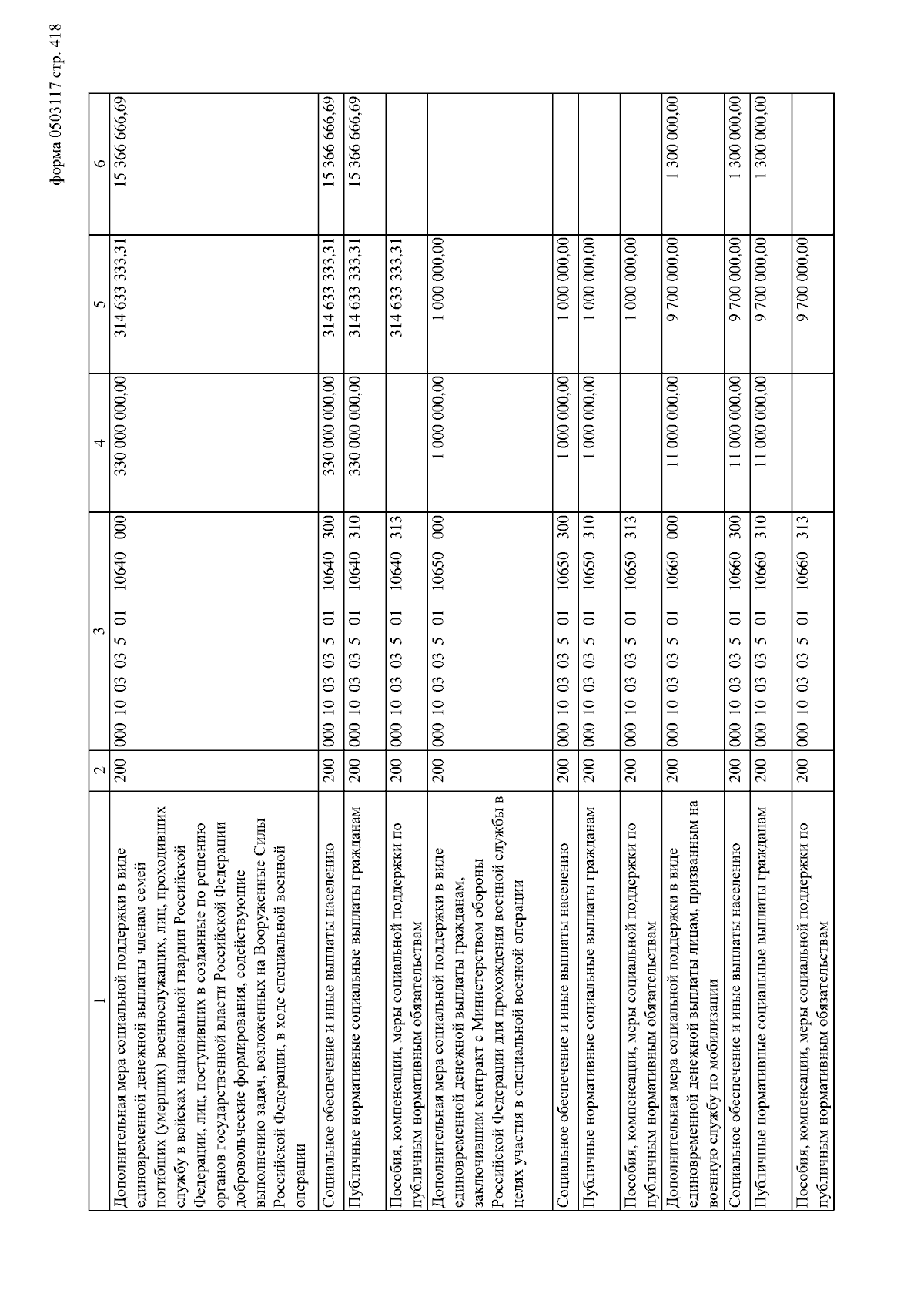 форма 0503117 стр. 418

| 1 | 2 | 3 | 4 | 5 | 6 |
|---|---|---|---|---|---|
| Дополнительная мера социальной поддержки в виде единовременной денежной выплаты членам семей погибших (умерших) военнослужащих, лиц, проходивших службу в войсках национальной гвардии Российской Федерации, лиц, поступивших в созданные по решению органов государственной власти Российской Федерации добровольческие формирования, содействующие выполнению задач, возложенных на Вооруженные Силы Российской Федерации, в ходе специальной военной операции | 200 | 000 10 03 03 5 01 10640 000 | 330 000 000,00 | 314 633 333,31 | 15 366 666,69 |
| Социальное обеспечение и иные выплаты населению | 200 | 000 10 03 03 5 01 10640 300 | 330 000 000,00 | 314 633 333,31 | 15 366 666,69 |
| Публичные нормативные социальные выплаты гражданам | 200 | 000 10 03 03 5 01 10640 310 | 330 000 000,00 | 314 633 333,31 | 15 366 666,69 |
| Пособия, компенсации, меры социальной поддержки по публичным нормативным обязательствам | 200 | 000 10 03 03 5 01 10640 313 | | 314 633 333,31 | |
| Дополнительная мера социальной поддержки в виде единовременной денежной выплаты гражданам, заключившим контракт с Министерством обороны Российской Федерации для прохождения военной службы в целях участия в специальной военной операции | 200 | 000 10 03 03 5 01 10650 000 | 1 000 000,00 | 1 000 000,00 | |
| Социальное обеспечение и иные выплаты населению | 200 | 000 10 03 03 5 01 10650 300 | 1 000 000,00 | 1 000 000,00 | |
| Публичные нормативные социальные выплаты гражданам | 200 | 000 10 03 03 5 01 10650 310 | 1 000 000,00 | 1 000 000,00 | |
| Пособия, компенсации, меры социальной поддержки по публичным нормативным обязательствам | 200 | 000 10 03 03 5 01 10650 313 | | 1 000 000,00 | |
| Дополнительная мера социальной поддержки в виде единовременной денежной выплаты лицам, призванным на военную службу по мобилизации | 200 | 000 10 03 03 5 01 10660 000 | 11 000 000,00 | 9 700 000,00 | 1 300 000,00 |
| Социальное обеспечение и иные выплаты населению | 200 | 000 10 03 03 5 01 10660 300 | 11 000 000,00 | 9 700 000,00 | 1 300 000,00 |
| Публичные нормативные социальные выплаты гражданам | 200 | 000 10 03 03 5 01 10660 310 | 11 000 000,00 | 9 700 000,00 | 1 300 000,00 |
| Пособия, компенсации, меры социальной поддержки по публичным нормативным обязательствам | 200 | 000 10 03 03 5 01 10660 313 | | 9 700 000,00 | |